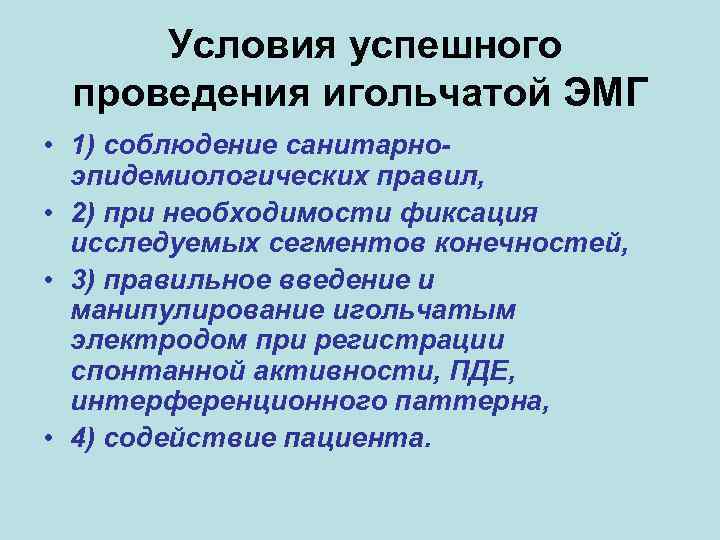 Условия успешного проведения игольчатой ЭМГ

• 1) соблюдение санитарно-эпидемиологических правил,
• 2) при необходимости фиксация исследуемых сегментов конечностей,
• 3) правильное введение и манипулирование игольчатым электродом при регистрации спонтанной активности, ПДЕ, интерференционного паттерна,
• 4) содействие пациента.